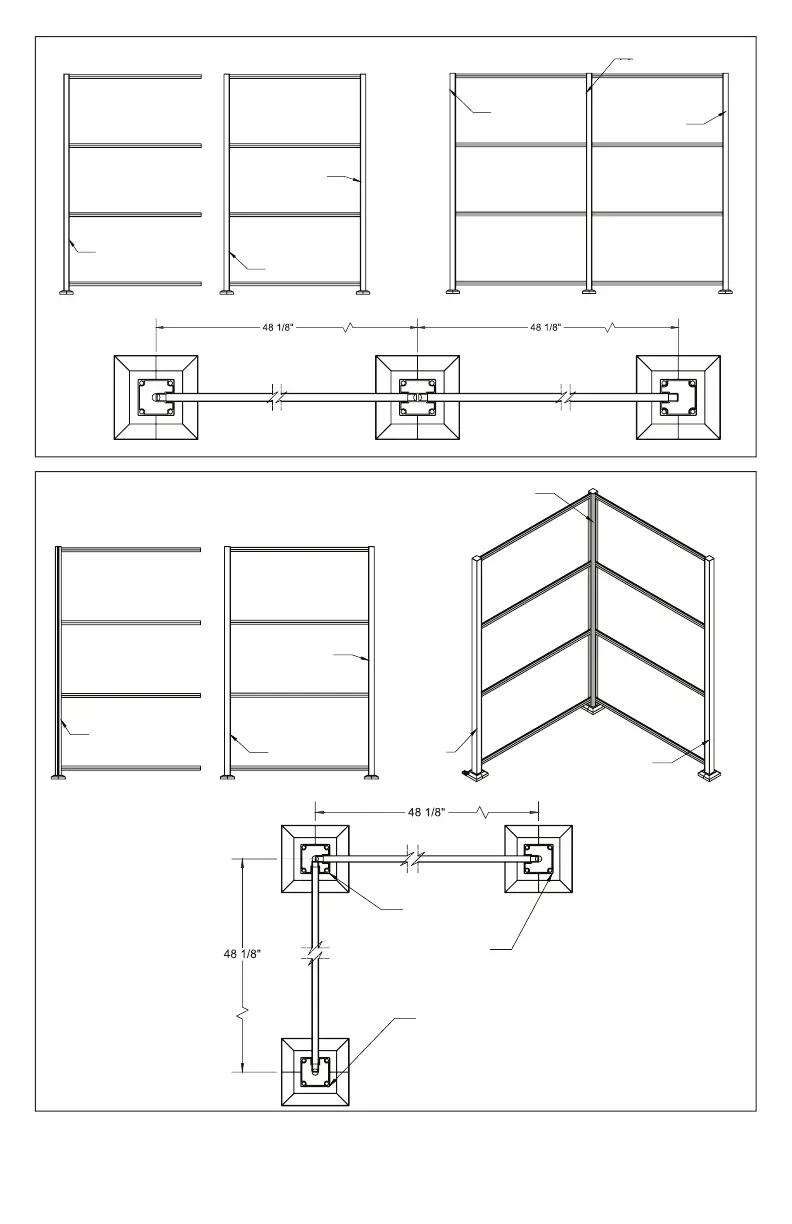 48 1/8"

48 1/8"

48 1/8"

48 1/8"